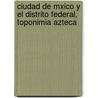 ciudad de mxico y el distrito federal, toponimia azteca